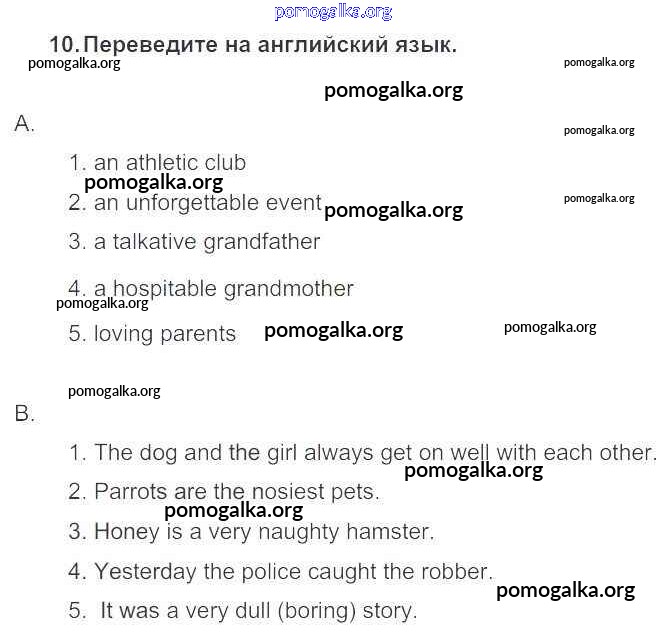 pomogalka.org

10. Переведите на английский язык.

pomogalka.org pomogalka.org

pomogalka.org

A.

pomogalka.org

1. an athletic club

pomogalka.org

2. an unforgettable event pomogalka.org pomogalka.org

3. a talkative grandfather

4. a hospitable grandmother

pomogalka.org

5. loving parents pomogalka.org pomogalka.org

pomogalka.org

B.

1. The dog and the girl always get on well with each other.

pomogalka.org

2. Parrots are the nosiest pets.

pomogalka.org

3. Honey is a very naughty hamster.

4. Yesterday the police caught the robber.

pomogalka.org

5. It was a very dull (boring) story.